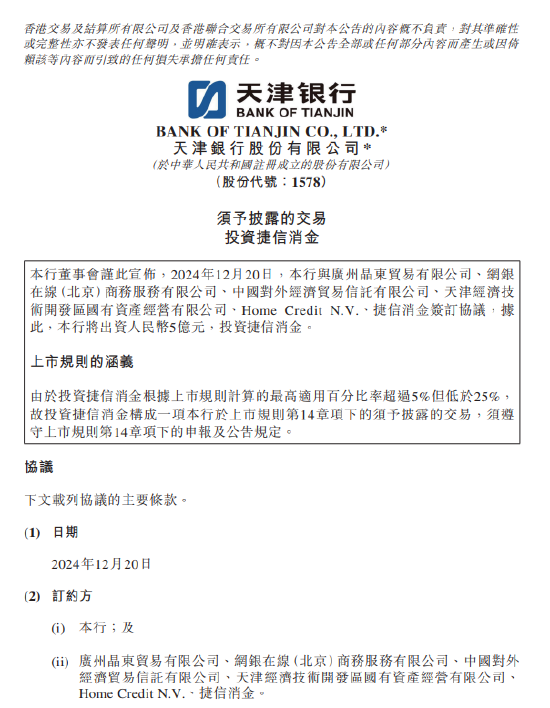 香港交易及結算所有限公司及香港聯合交易所有限公司對本公告的內容概不負責，對其準確性或完整性亦不發表任何聲明，並明確表示，概不對因本公告全部或任何部分內容而產生或因倚賴該等內容而引致的任何損失承擔任何責任。

天津银行
BANK OF TIANJIN

BANK OF TIANJIN CO., LTD.*
天津銀行股份有限公司*
(於中華人民共和國註冊成立的股份有限公司)
(股份代號：1578)

須予披露的交易
投資捷信消金

本行董事會謹此宣佈，2024年12月20日，本行與廣州晶東貿易有限公司、網銀在線（北京）商務服務有限公司、中國對外經濟貿易信託有限公司、天津經濟技術開發區國有資產經營有限公司、Home Credit N.V.、捷信消金簽訂協議，據此，本行將出資人民幣5億元，投資捷信消金。

上市規則的涵義

由於投資捷信消金根據上市規則計算的最高適用百分比率超過5%但低於25%，故投資捷信消金構成一項本行於上市規則第14章項下的須予披露的交易，須遵守上市規則第14章項下的申報及公告規定。

協議

下文載列協議的主要條款。

(1) 日期

2024年12月20日

(2) 訂約方

(i) 本行；及

(ii) 廣州晶東貿易有限公司、網銀在線（北京）商務服務有限公司、中國對外經濟貿易信託有限公司、天津經濟技術開發區國有資產經營有限公司、Home Credit N.V.、捷信消金。